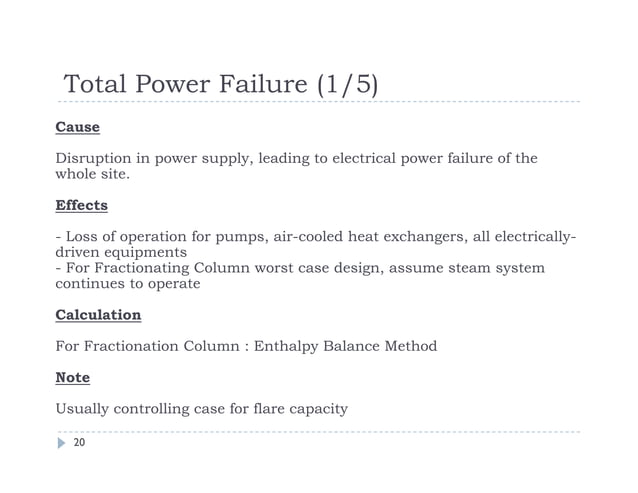 Total Power Failure (1/5)

Cause

Disruption in power supply, leading to electrical power failure of the whole site.

Effects

- Loss of operation for pumps, air-cooled heat exchangers, all electrically-driven equipments
- For Fractionating Column worst case design, assume steam system continues to operate

Calculation

For Fractionation Column : Enthalpy Balance Method

Note

Usually controlling case for flare capacity

20